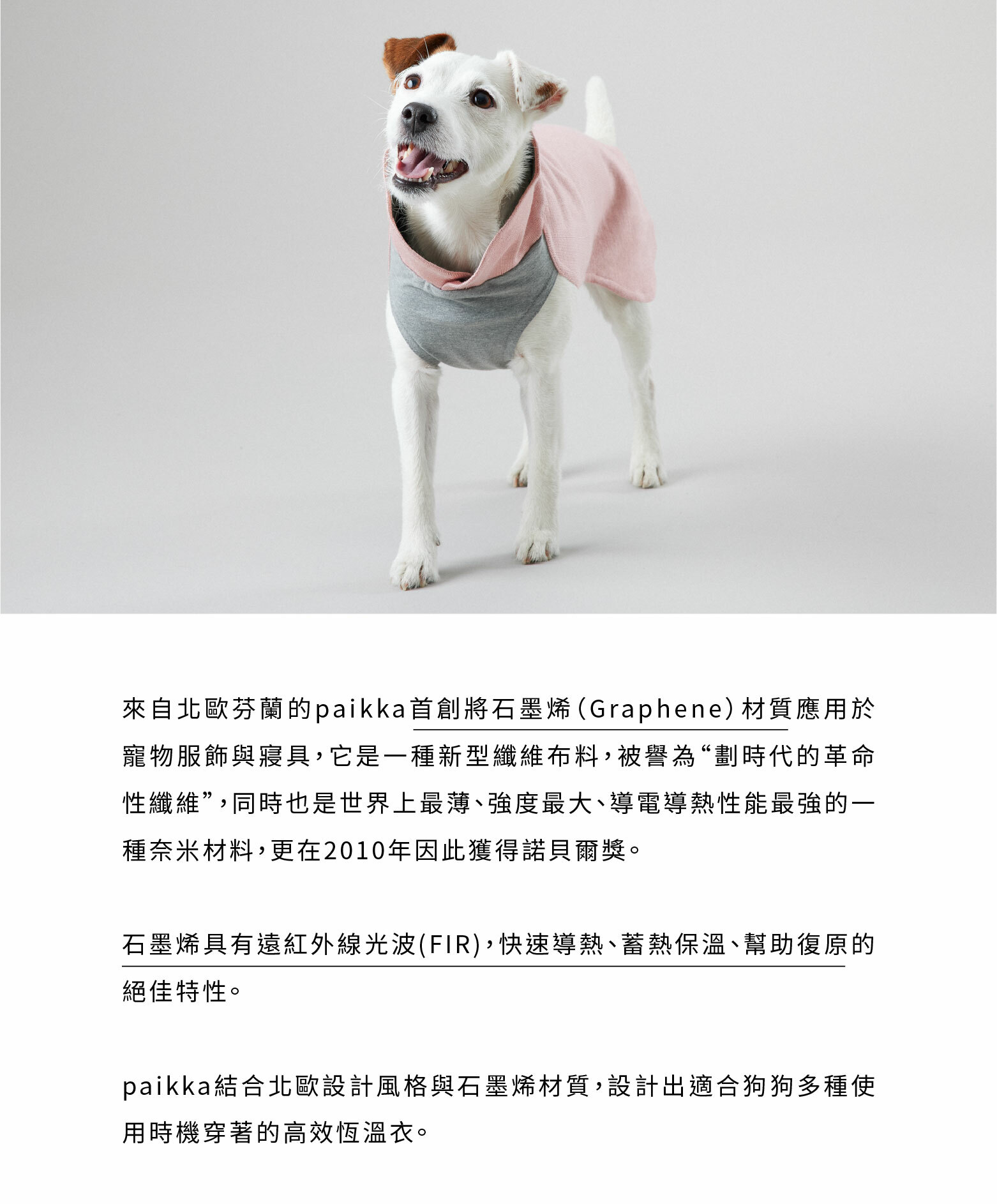 來自北歐芬蘭的paikka首創將石墨烯(Graphene)材質應用於寵物服飾與寢具,它是一種新型纖維布料,被譽為“劃時代的革命性纖維”,同時也是世界上最薄、強度最大、導電導熱性能最強的一種奈米材料,更在2010年因此獲得諾貝爾獎。

石墨烯具有遠紅外線光波(FIR),快速導熱、蓄熱保溫、幫助復原的絕佳特性。

paikka結合北歐設計風格與石墨烯材質,設計出適合狗狗多種使用時機穿著的高效恆溫衣。